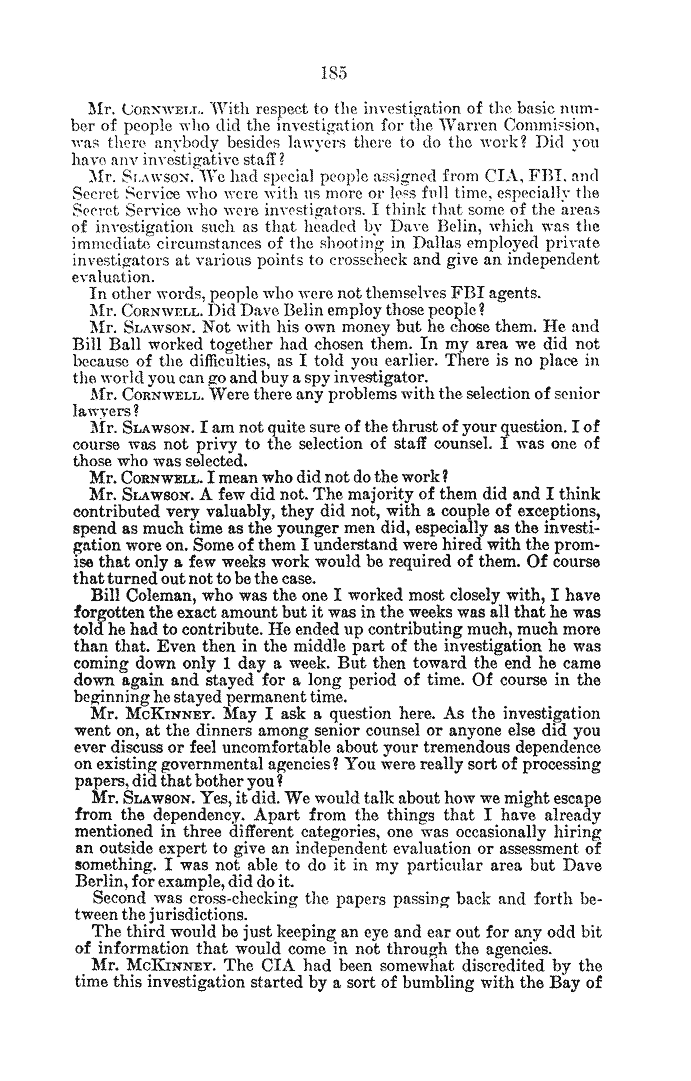 185

Mr. CORNWELL. With respect to the investigation of the basic number of people who did the investigation for the Warren Commission, was there anybody besides lawyers there to do the work? Did you have any investigative staff?

Mr. SLAWSON. We had special people assigned from CIA, FBI, and Secret Service who were with us more or less full time, especially the Secret Service who were investigators. I think that some of the areas of investigation such as that headed by Dave Belin, which was the immediate circumstances of the shooting in Dallas employed private investigators at various points to crosscheck and give an independent evaluation.

In other words, people who were not themselves FBI agents.

Mr. CORNWELL. Did Dave Belin employ those people?

Mr. SLAWSON. Not with his own money but he chose them. He and Bill Ball worked together had chosen them. In my area we did not because of the difficulties, as I told you earlier. There is no place in the world you can go and buy a spy investigator.

Mr. CORNWELL. Were there any problems with the selection of senior lawyers?

Mr. SLAWSON. I am not quite sure of the thrust of your question. I of course was not privy to the selection of staff counsel. I was one of those who was selected.

Mr. CORNWELL. I mean who did not do the work?

Mr. SLAWSON. A few did not. The majority of them did and I think contributed very valuably, they did not, with a couple of exceptions, spend as much time as the younger men did, especially as the investigation wore on. Some of them I understand were hired with the promise that only a few weeks work would be required of them. Of course that turned out not to be the case.

Bill Coleman, who was the one I worked most closely with, I have forgotten the exact amount but it was in the weeks was all that he was told he had to contribute. He ended up contributing much, much more than that. Even then in the middle part of the investigation he was coming down only 1 day a week. But then toward the end he came down again and stayed for a long period of time. Of course in the beginning he stayed permanent time.

Mr. MCKINNEY. May I ask a question here. As the investigation went on, at the dinners among senior counsel or anyone else did you ever discuss or feel uncomfortable about your tremendous dependence on existing governmental agencies? You were really sort of processing papers, did that bother you?

Mr. SLAWSON. Yes, it did. We would talk about how we might escape from the dependency. Apart from the things that I have already mentioned in three different categories, one was occasionally hiring an outside expert to give an independent evaluation or assessment of something. I was not able to do it in my particular area but Dave Berlin, for example, did do it.

Second was cross-checking the papers passing back and forth between the jurisdictions.

The third would be just keeping an eye and ear out for any odd bit of information that would come in not through the agencies.

Mr. MCKINNEY. The CIA had been somewhat discredited by the time this investigation started by a sort of bumbling with the Bay of